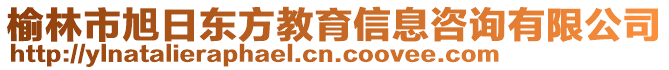 榆林市旭日东方教育信息咨询有限公司
http://ylnatalieraphael.cn.coovee.com